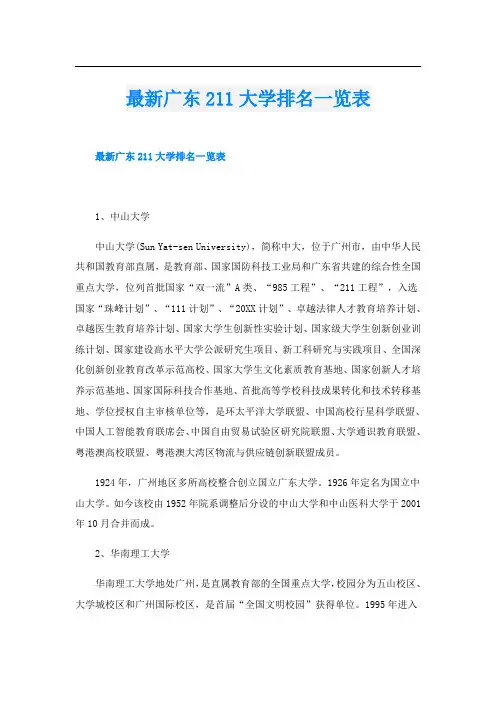 最新广东211大学排名一览表

最新广东211大学排名一览表

1、中山大学

中山大学(Sun Yat-sen University)，简称中大，位于广州市，由中华人民共和国教育部直属，是教育部、国家国防科技工业局和广东省共建的综合性全国重点大学，位列首批国家“双一流”A类、“985工程”、“211工程”，入选国家“珠峰计划”、“111计划”、“20XX计划”、卓越法律人才教育培养计划、卓越医生教育培养计划、国家大学生创新性实验计划、国家级大学生创新创业训练计划、国家建设高水平大学公派研究生项目、新工科研究与实践项目、全国深化创新创业教育改革示范高校、国家大学生文化素质教育基地、国家创新人才培养示范基地、国家国际科技合作基地、首批高等学校科技成果转化和技术转移基地、学位授权自主审核单位等，是环太平洋大学联盟、中国高校行星科学联盟、中国人工智能教育联席会、中国自由贸易试验区研究院联盟、大学通识教育联盟、粤港澳高校联盟、粤港澳大湾区物流与供应链创新联盟成员。

1924年，广州地区多所高校整合创立国立广东大学。1926年定名为国立中山大学。如今该校由1952年院系调整后分设的中山大学和中山医科大学于2001年10月合并而成。

2、华南理工大学

华南理工大学地处广州，是直属教育部的全国重点大学，校园分为五山校区、大学城校区和广州国际校区，是首届“全国文明校园”获得单位。1995年进入